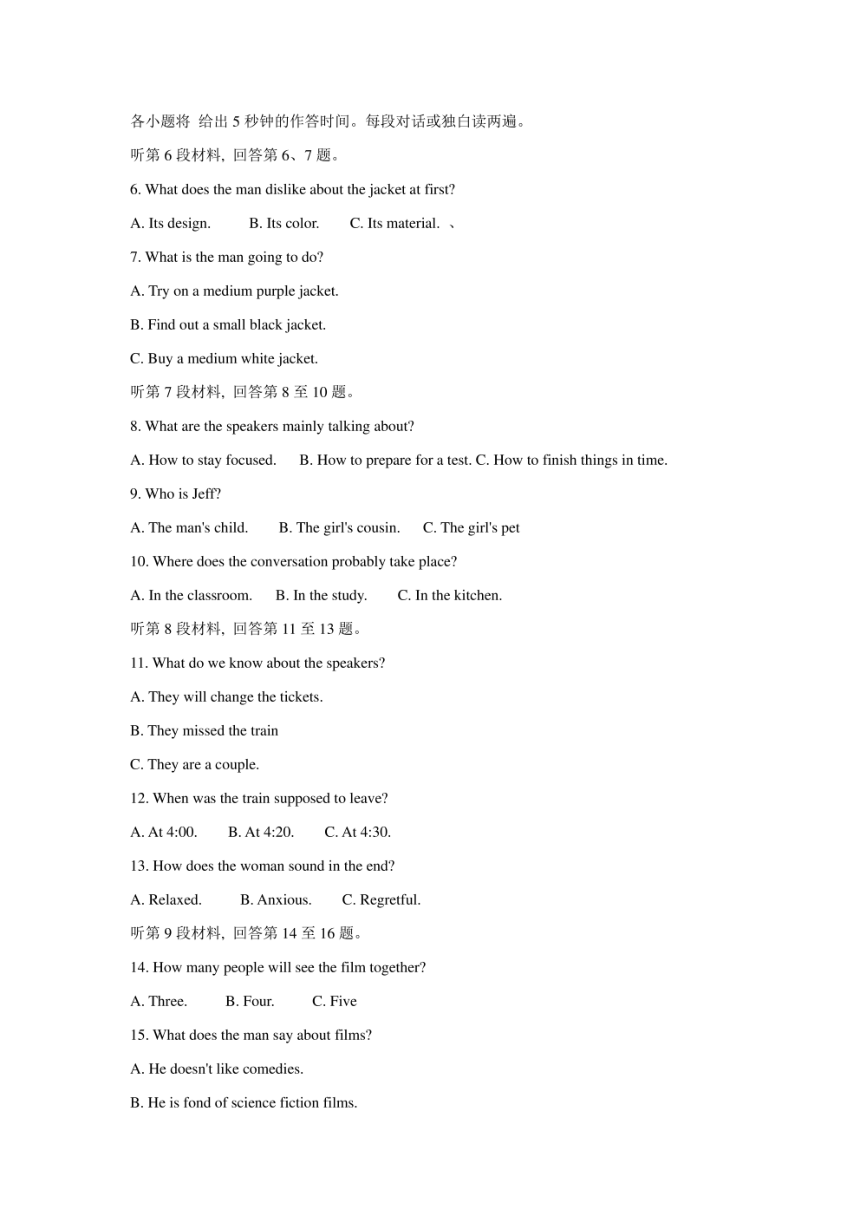 各小题将 给出 5 秒钟的作答时间。每段对话或独白读两遍。

听第 6 段材料, 回答第 6、7 题。

6. What does the man dislike about the jacket at first?

A. Its design. B. Its color. C. Its material. 、

7. What is the man going to do?

A. Try on a medium purple jacket.

B. Find out a small black jacket.

C. Buy a medium white jacket.

听第 7 段材料, 回答第 8 至 10 题。

8. What are the speakers mainly talking about?

A. How to stay focused. B. How to prepare for a test. C. How to finish things in time.

9. Who is Jeff?

A. The man's child. B. The girl's cousin. C. The girl's pet

10. Where does the conversation probably take place?

A. In the classroom. B. In the study. C. In the kitchen.

听第 8 段材料, 回答第 11 至 13 题。

11. What do we know about the speakers?

A. They will change the tickets.

B. They missed the train

C. They are a couple.

12. When was the train supposed to leave?

A. At 4:00. B. At 4:20. C. At 4:30.

13. How does the woman sound in the end?

A. Relaxed. B. Anxious. C. Regretful.

听第 9 段材料, 回答第 14 至 16 题。

14. How many people will see the film together?

A. Three. B. Four. C. Five

15. What does the man say about films?

A. He doesn't like comedies.

B. He is fond of science fiction films.